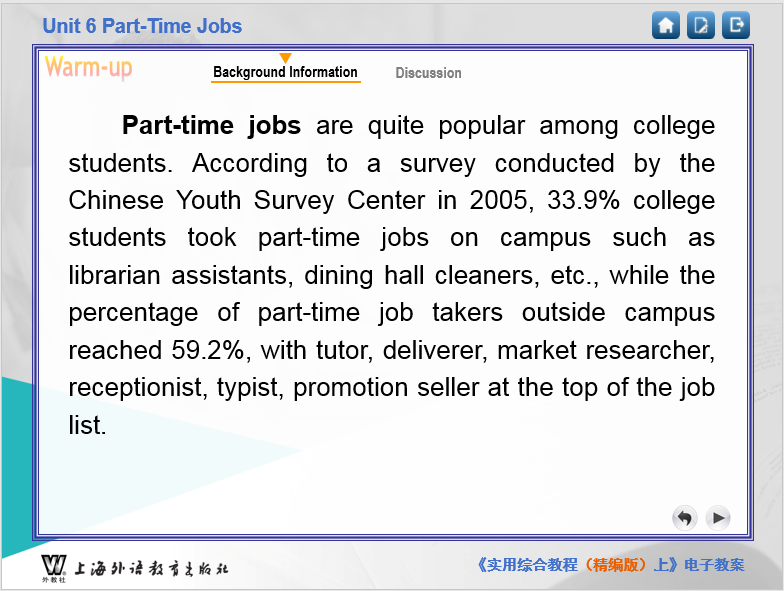 Unit 6 Part-Time Jobs

Warm-up

Background Information

Discussion

Part-time jobs are quite popular among college students. According to a survey conducted by the Chinese Youth Survey Center in 2005, 33.9% college students took part-time jobs on campus such as librarian assistants, dining hall cleaners, etc., while the percentage of part-time job takers outside campus reached 59.2%, with tutor, deliverer, market researcher, receptionist, typist, promotion seller at the top of the job list.

外教社 上海外语教育出版社

《实用综合教程（精编版）上》电子教案